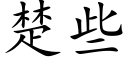 楚些